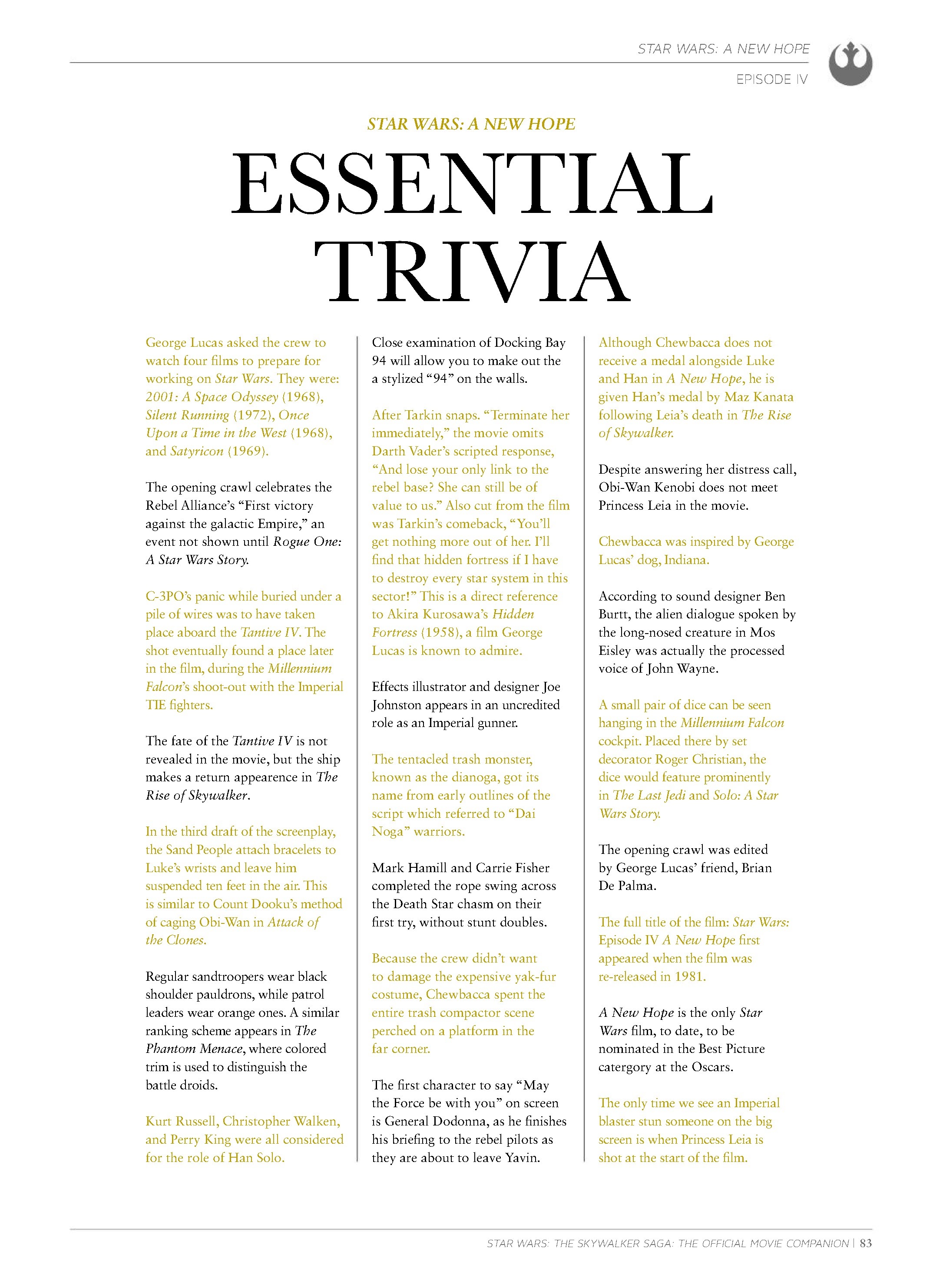 STAR WARS: A NEW HOPE

EPISODE IV

STAR WARS: A NEW HOPE

ESSENTIAL TRIVIA

George Lucas asked the crew to watch four films to prepare for working on Star Wars. They were: 2001: A Space Odyssey (1968), Silent Running (1972), Once Upon a Time in the West (1968), and Satyricon (1969).

The opening crawl celebrates the Rebel Alliance's "First victory against the galactic Empire," an event not shown until Rogue One: A Star Wars Story.

C-3PO's panic while buried under a pile of wires was to have taken place aboard the Tantive IV. The shot eventually found a place later in the film, during the Millennium Falcon's shoot-out with the Imperial TIE fighters.

The fate of the Tantive IV is not revealed in the movie, but the ship makes a return appearence in The Rise of Skywalker.

In the third draft of the screenplay, the Sand People attach bracelets to Luke's wrists and leave him suspended ten feet in the air. This is similar to Count Dooku's method of caging Obi-Wan in Attack of the Clones.

Regular sandtroopers wear black shoulder pauldrons, while patrol leaders wear orange ones. A similar ranking scheme appears in The Phantom Menace, where colored trim is used to distinguish the battle droids.

Kurt Russell, Christopher Walken, and Perry King were all considered for the role of Han Solo.

Close examination of Docking Bay 94 will allow you to make out the a stylized "94" on the walls.

After Tarkin snaps. "Terminate her immediately," the movie omits Darth Vader's scripted response, "And lose your only link to the rebel base? She can still be of value to us." Also cut from the film was Tarkin's comeback, "You'll get nothing more out of her. I'll find that hidden fortress if I have to destroy every star system in this sector!" This is a direct reference to Akira Kurosawa's Hidden Fortress (1958), a film George Lucas is known to admire.

Effects illustrator and designer Joe Johnston appears in an uncredited role as an Imperial gunner.

The tentacled trash monster, known as the dianoga, got its name from early outlines of the script which referred to "Dai Noga" warriors.

Mark Hamill and Carrie Fisher completed the rope swing across the Death Star chasm on their first try, without stunt doubles.

Because the crew didn't want to damage the expensive yak-fur costume, Chewbacca spent the entire trash compactor scene perched on a platform in the far corner.

The first character to say "May the Force be with you" on screen is General Dodonna, as he finishes his briefing to the rebel pilots as they are about to leave Yavin.

Although Chewbacca does not receive a medal alongside Luke and Han in A New Hope, he is given Han's medal by Maz Kanata following Leia's death in The Rise of Skywalker.

Despite answering her distress call, Obi-Wan Kenobi does not meet Princess Leia in the movie.

Chewbacca was inspired by George Lucas' dog, Indiana.

According to sound designer Ben Burtt, the alien dialogue spoken by the long-nosed creature in Mos Eisley was actually the processed voice of John Wayne.

A small pair of dice can be seen hanging in the Millennium Falcon cockpit. Placed there by set decorator Roger Christian, the dice would feature prominently in The Last Jedi and Solo: A Star Wars Story.

The opening crawl was edited by George Lucas' friend, Brian De Palma.

The full title of the film: Star Wars: Episode IV A New Hope first appeared when the film was re-released in 1981.

A New Hope is the only Star Wars film, to date, to be nominated in the Best Picture catergory at the Oscars.

The only time we see an Imperial blaster stun someone on the big screen is when Princess Leia is shot at the start of the film.

STAR WARS: THE SKYWALKER SAGA: THE OFFICIAL MOVIE COMPANION | 83